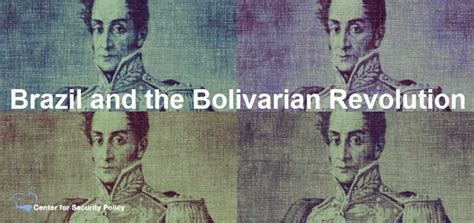 Brazil and the Bolivarian Revolution

Center for Security Policy